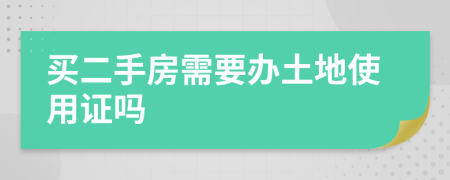 买二手房需要办土地使用证吗